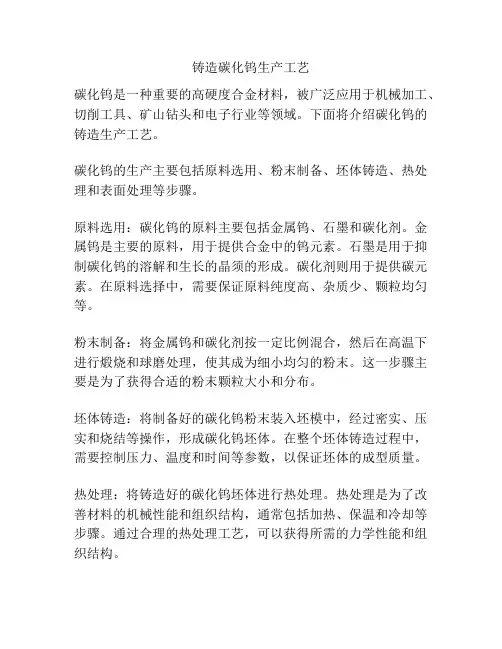 铸造碳化钨生产工艺

碳化钨是一种重要的高硬度合金材料，被广泛应用于机械加工、切削工具、矿山钻头和电子行业等领域。下面将介绍碳化钨的铸造生产工艺。

碳化钨的生产主要包括原料选用、粉末制备、坯体铸造、热处理和表面处理等步骤。

原料选用：碳化钨的原料主要包括金属钨、石墨和碳化剂。金属钨是主要的原料，用于提供合金中的钨元素。石墨是用于抑制碳化钨的溶解和生长的晶须的形成。碳化剂则用于提供碳元素。在原料选择中，需要保证原料纯度高、杂质少、颗粒均匀等。

粉末制备：将金属钨和碳化剂按一定比例混合，然后在高温下进行煅烧和球磨处理，使其成为细小均匀的粉末。这一步骤主要是为了获得合适的粉末颗粒大小和分布。

坯体铸造：将制备好的碳化钨粉末装入坯模中，经过密实、压实和烧结等操作，形成碳化钨坯体。在整个坯体铸造过程中，需要控制压力、温度和时间等参数，以保证坯体的成型质量。

热处理：将铸造好的碳化钨坯体进行热处理。热处理是为了改善材料的机械性能和组织结构，通常包括加热、保温和冷却等步骤。通过合理的热处理工艺，可以获得所需的力学性能和组织结构。